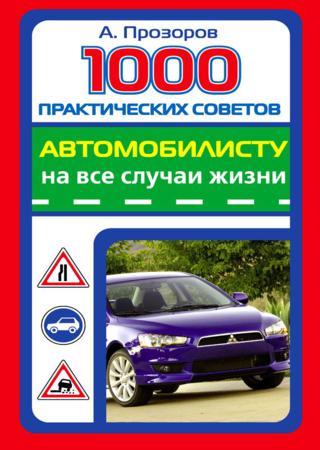 А. Прозоров
1000
ПРАКТИЧЕСКИХ СОВЕТОВ
АВТОМОБИЛИСТУ
на все случаи жизни